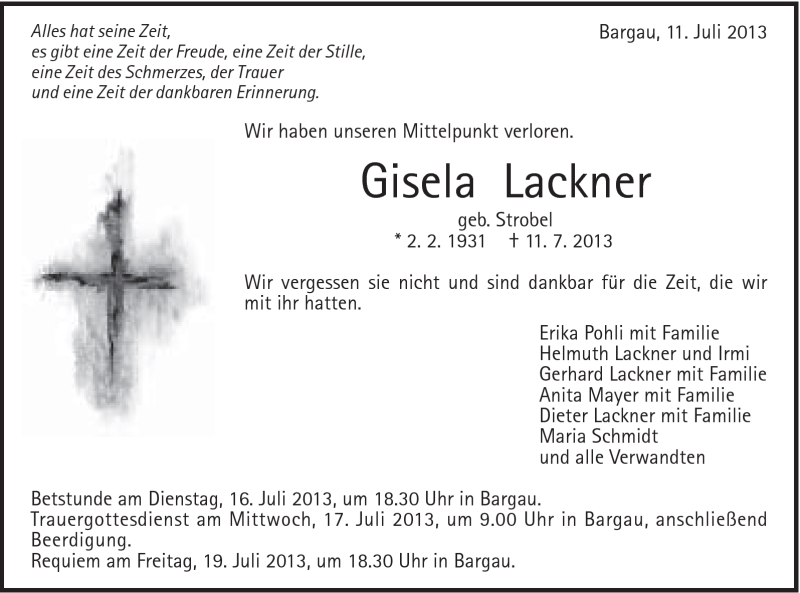 Alles hat seine Zeit,
es gibt eine Zeit der Freude, eine Zeit der Stille,
eine Zeit des Schmerzes, der Trauer
und eine Zeit der dankbaren Erinnerung.

Bargau, 11. Juli 2013

Wir haben unseren Mittelpunkt verloren.

Gisela Lackner

geb. Strobel
* 2. 2. 1931 † 11. 7. 2013

Wir vergessen sie nicht und sind dankbar für die Zeit, die wir mit ihr hatten.

Erika Pohli mit Familie
Helmuth Lackner und Irmi
Gerhard Lackner mit Familie
Anita Mayer mit Familie
Dieter Lackner mit Familie
Maria Schmidt
und alle Verwandten

Betstunde am Dienstag, 16. Juli 2013, um 18.30 Uhr in Bargau.
Trauergottesdienst am Mittwoch, 17. Juli 2013, um 9.00 Uhr in Bargau, anschließend Beerdigung.
Requiem am Freitag, 19. Juli 2013, um 18.30 Uhr in Bargau.